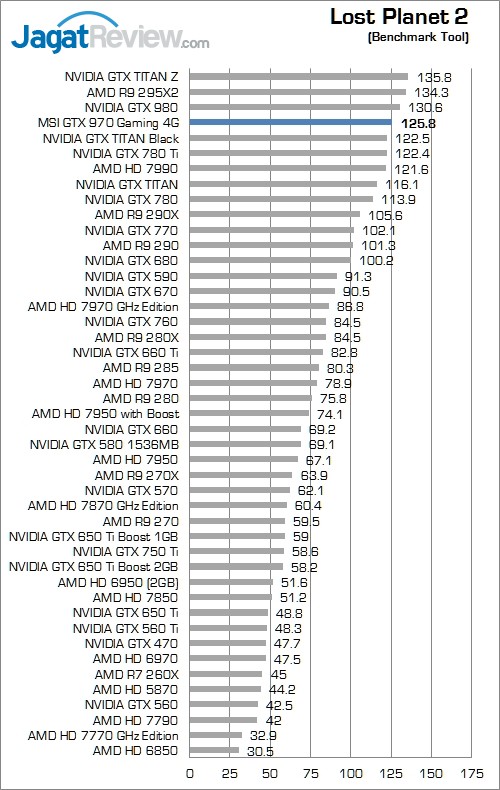 JagatReview.com

Lost Planet 2
(Benchmark Tool)

| | |
|---|---|
| NVIDIA GTX TITAN Z | 135.8 |
| AMD R9 295X2 | 134.3 |
| NVIDIA GTX 980 | 130.6 |
| MSI GTX 970 Gaming 4G | 125.8 |
| NVIDIA GTX TITAN Black | 122.5 |
| NVIDIA GTX 780 Ti | 122.4 |
| AMD HD 7990 | 121.6 |
| NVIDIA GTX TITAN | 116.1 |
| NVIDIA GTX 780 | 113.9 |
| AMD R9 290X | 105.6 |
| NVIDIA GTX 770 | 102.1 |
| AMD R9 290 | 101.3 |
| NVIDIA GTX 680 | 100.2 |
| NVIDIA GTX 590 | 91.3 |
| NVIDIA GTX 670 | 90.5 |
| AMD HD 7970 GHz Edition | 86.8 |
| NVIDIA GTX 760 | 84.5 |
| AMD R9 280X | 84.5 |
| NVIDIA GTX 660 Ti | 82.8 |
| AMD R9 285 | 80.3 |
| AMD HD 7970 | 78.9 |
| AMD R9 280 | 75.8 |
| AMD HD 7950 with Boost | 74.1 |
| NVIDIA GTX 660 | 69.2 |
| NVIDIA GTX 580 1536MB | 69.1 |
| AMD HD 7950 | 67.1 |
| AMD R9 270X | 63.9 |
| NVIDIA GTX 570 | 62.1 |
| AMD HD 7870 GHz Edition | 60.4 |
| AMD R9 270 | 59.5 |
| NVIDIA GTX 650 Ti Boost 1GB | 59 |
| NVIDIA GTX 750 Ti | 58.6 |
| NVIDIA GTX 650 Ti Boost 2GB | 58.2 |
| AMD HD 6950 (2GB) | 51.6 |
| AMD HD 7850 | 51.2 |
| NVIDIA GTX 650 Ti | 48.8 |
| NVIDIA GTX 560 Ti | 48.3 |
| NVIDIA GTX 470 | 47.7 |
| AMD HD 6970 | 47.5 |
| AMD R7 260X | 45 |
| AMD HD 5870 | 44.2 |
| NVIDIA GTX 560 | 42.5 |
| AMD HD 7790 | 42 |
| AMD HD 7770 GHz Edition | 32.9 |
| AMD HD 6850 | 30.5 |

0 25 50 75 100 125 150 175